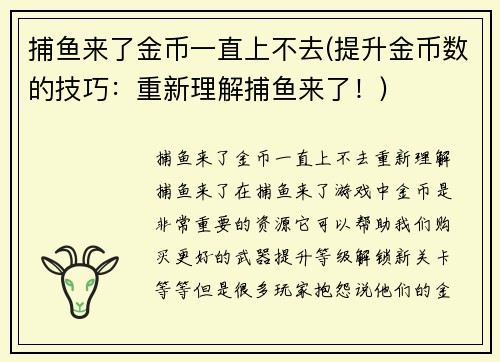 捕鱼来了金币一直上不去(提升金币数的技巧：重新理解捕鱼来了！)

捕鱼来了金币一直上不去重新理解捕鱼来了在捕鱼来了游戏中金币是非常重要的资源它可以帮助我们购买更好的武器提升等级解锁新关卡等等但是很多玩家抱怨说他们的金